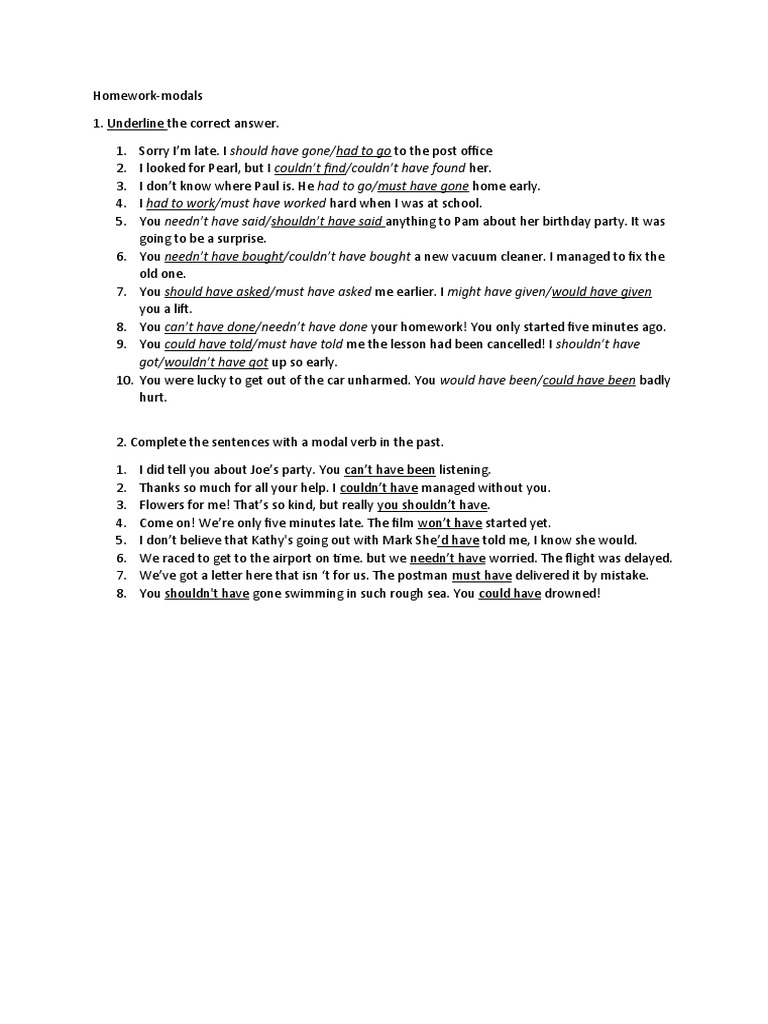 Homework-modals

1. Underline the correct answer.

1. Sorry I'm late. I should have gone/had to go to the post office
2. I looked for Pearl, but I couldn't find/couldn't have found her.
3. I don't know where Paul is. He had to go/must have gone home early.
4. I had to work/must have worked hard when I was at school.
5. You needn't have said/shouldn't have said anything to Pam about her birthday party. It was going to be a surprise.
6. You needn't have bought/couldn't have bought a new vacuum cleaner. I managed to fix the old one.
7. You should have asked/must have asked me earlier. I might have given/would have given you a lift.
8. You can't have done/needn't have done your homework! You only started five minutes ago.
9. You could have told/must have told me the lesson had been cancelled! I shouldn't have got/wouldn't have got up so early.
10. You were lucky to get out of the car unharmed. You would have been/could have been badly hurt.

2. Complete the sentences with a modal verb in the past.

1. I did tell you about Joe's party. You can't have been listening.
2. Thanks so much for all your help. I couldn't have managed without you.
3. Flowers for me! That's so kind, but really you shouldn't have.
4. Come on! We're only five minutes late. The film won't have started yet.
5. I don't believe that Kathy's going out with Mark She'd have told me, I know she would.
6. We raced to get to the airport on time. but we needn't have worried. The flight was delayed.
7. We've got a letter here that isn 't for us. The postman must have delivered it by mistake.
8. You shouldn't have gone swimming in such rough sea. You could have drowned!